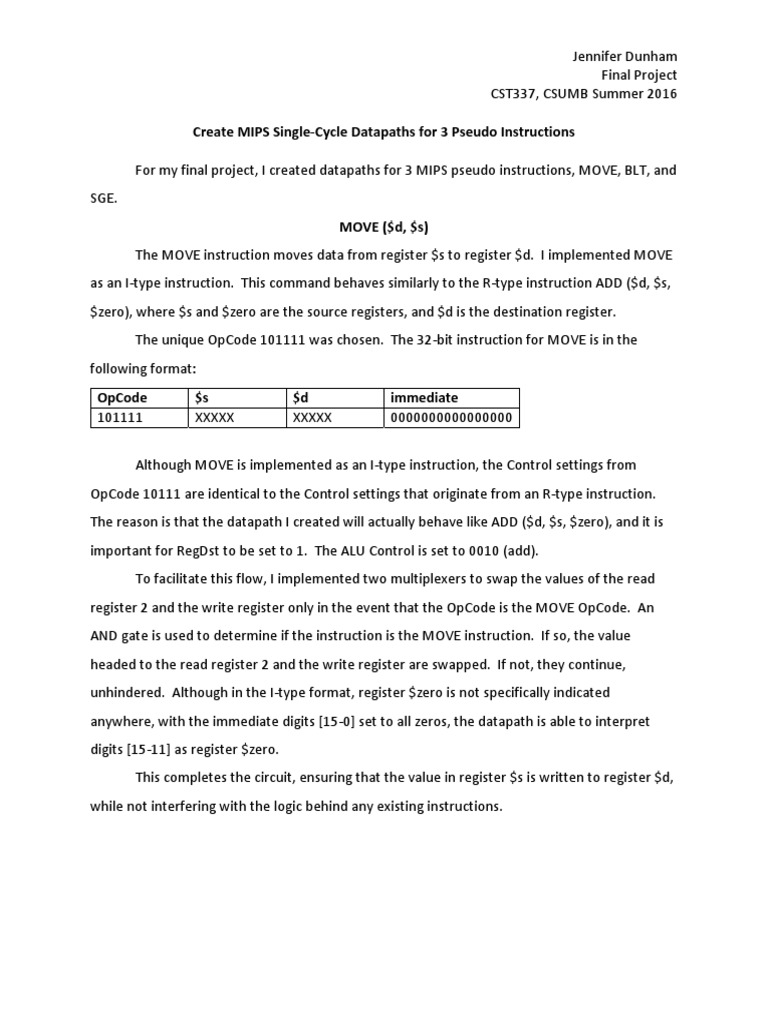 Jennifer Dunham
Final Project
CST337, CSUMB Summer 2016

Create MIPS Single-Cycle Datapaths for 3 Pseudo Instructions

For my final project, I created datapaths for 3 MIPS pseudo instructions, MOVE, BLT, and SGE.

MOVE (\$d, \$s)

The MOVE instruction moves data from register \$s to register \$d. I implemented MOVE as an I-type instruction. This command behaves similarly to the R-type instruction ADD (\$d, \$s, \$zero), where \$s and \$zero are the source registers, and \$d is the destination register.

The unique OpCode 101111 was chosen. The 32-bit instruction for MOVE is in the following format:

| OpCode | \$s | \$d | immediate |
|---|---|---|---|
| 101111 | XXXXX | XXXXX | 0000000000000000 |

Although MOVE is implemented as an I-type instruction, the Control settings from OpCode 10111 are identical to the Control settings that originate from an R-type instruction. The reason is that the datapath I created will actually behave like ADD (\$d, \$s, \$zero), and it is important for RegDst to be set to 1. The ALU Control is set to 0010 (add).

To facilitate this flow, I implemented two multiplexers to swap the values of the read register 2 and the write register only in the event that the OpCode is the MOVE OpCode. An AND gate is used to determine if the instruction is the MOVE instruction. If so, the value headed to the read register 2 and the write register are swapped. If not, they continue, unhindered. Although in the I-type format, register \$zero is not specifically indicated anywhere, with the immediate digits [15-0] set to all zeros, the datapath is able to interpret digits [15-11] as register \$zero.

This completes the circuit, ensuring that the value in register \$s is written to register \$d, while not interfering with the logic behind any existing instructions.